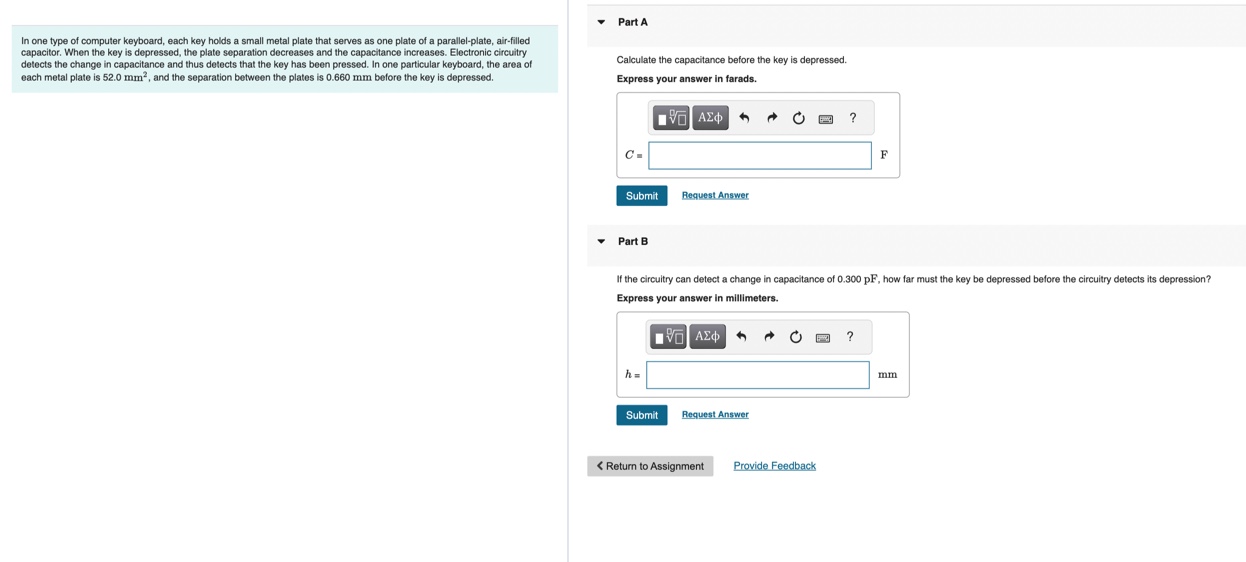 In one type of computer keyboard, each key holds a small metal plate that serves as one plate of a parallel-plate, air-filled capacitor. When the key is depressed, the plate separation decreases and the capacitance increases. Electronic circuitry detects the change in capacitance and thus detects that the key has been pressed. In one particular keyboard, the area of each metal plate is 52.0 $mm^2$, and the separation between the plates is 0.660 mm before the key is depressed.

Part A

Calculate the capacitance before the key is depressed.

Express your answer in farads.

ΑΣφ ?

$C =$ F

Submit Request Answer

Part B

If the circuitry can detect a change in capacitance of 0.300 pF, how far must the key be depressed before the circuitry detects its depression?

Express your answer in millimeters.

ΑΣφ ?

$h =$ mm

Submit Request Answer

Return to Assignment Provide Feedback